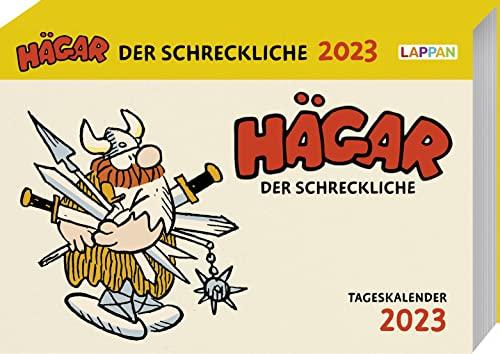 HÄGAR DER SCHRECKLICHE 2023

LAPPAN

HÄGAR

DER SCHRECKLICHE

TAGESKALENDER

2023